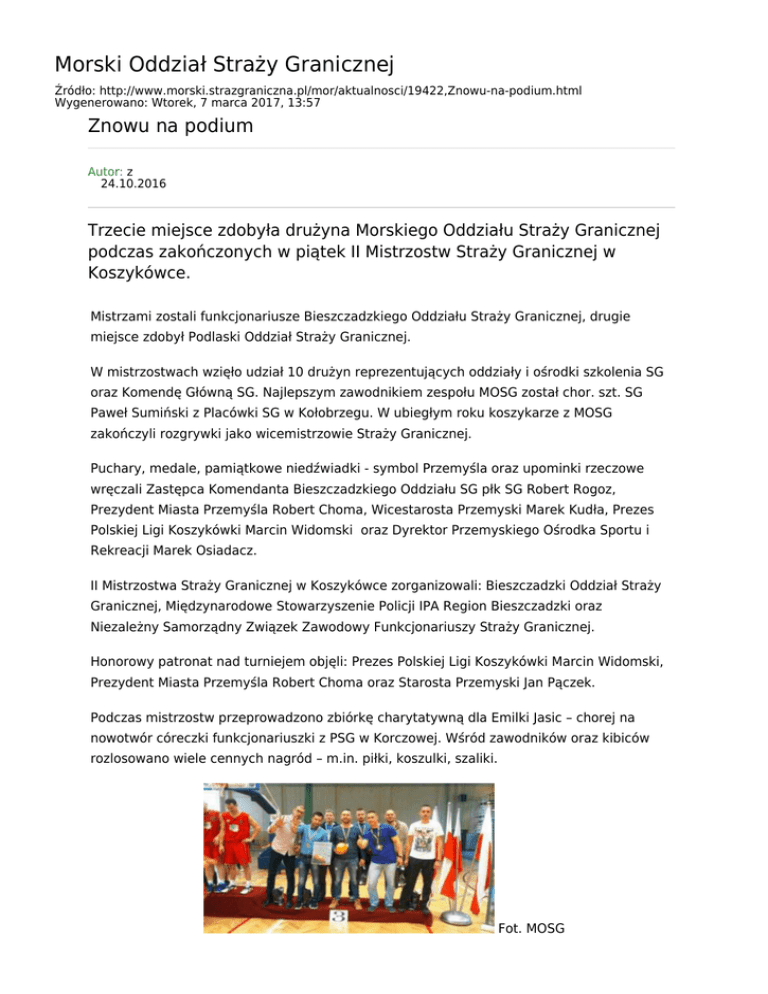 Morski Oddział Straży Granicznej

Źródło: http://www.morski.strazgraniczna.pl/mor/aktualnosci/19422,Znowu-na-podium.html
Wygenerowano: Wtorek, 7 marca 2017, 13:57

Znowu na podium

Autor: z
24.10.2016

Trzecie miejsce zdobyła drużyna Morskiego Oddziału Straży Granicznej podczas zakończonych w piątek II Mistrzostw Straży Granicznej w Koszykówce.

Mistrzami zostali funkcjonariusze Bieszczadzkiego Oddziału Straży Granicznej, drugie miejsce zdobył Podlaski Oddział Straży Granicznej.

W mistrzostwach wzięło udział 10 drużyn reprezentujących oddziały i ośrodki szkolenia SG oraz Komendę Główną SG. Najlepszym zawodnikiem zespołu MOSG został chor. szt. SG Paweł Sumiński z Placówki SG w Kołobrzegu. W ubiegłym roku koszykarze z MOSG zakończyli rozgrywki jako wicemistrzowie Straży Granicznej.

Puchary, medale, pamiątkowe niedźwiadki - symbol Przemyśla oraz upominki rzeczowe wręczali Zastępca Komendanta Bieszczadzkiego Oddziału SG płk SG Robert Rogoz, Prezydent Miasta Przemyśla Robert Choma, Wicestarosta Przemyski Marek Kudła, Prezes Polskiej Ligi Koszykówki Marcin Widomski oraz Dyrektor Przemyskiego Ośrodka Sportu i Rekreacji Marek Osiadacz.

II Mistrzostwa Straży Granicznej w Koszykówce zorganizowali: Bieszczadzki Oddział Straży Granicznej, Międzynarodowe Stowarzyszenie Policji IPA Region Bieszczadzki oraz Niezależny Samorządny Związek Zawodowy Funkcjonariuszy Straży Granicznej.

Honorowy patronat nad turniejem objęli: Prezes Polskiej Ligi Koszykówki Marcin Widomski, Prezydent Miasta Przemyśla Robert Choma oraz Starosta Przemyski Jan Pączek.

Podczas mistrzostw przeprowadzono zbiórkę charytatywną dla Emilki Jasic – chorej na nowotwór córeczki funkcjonariuszki z PSG w Korczowej. Wśród zawodników oraz kibiców rozlosowano wiele cennych nagród – m.in. piłki, koszulki, szaliki.

3

Fot. MOSG